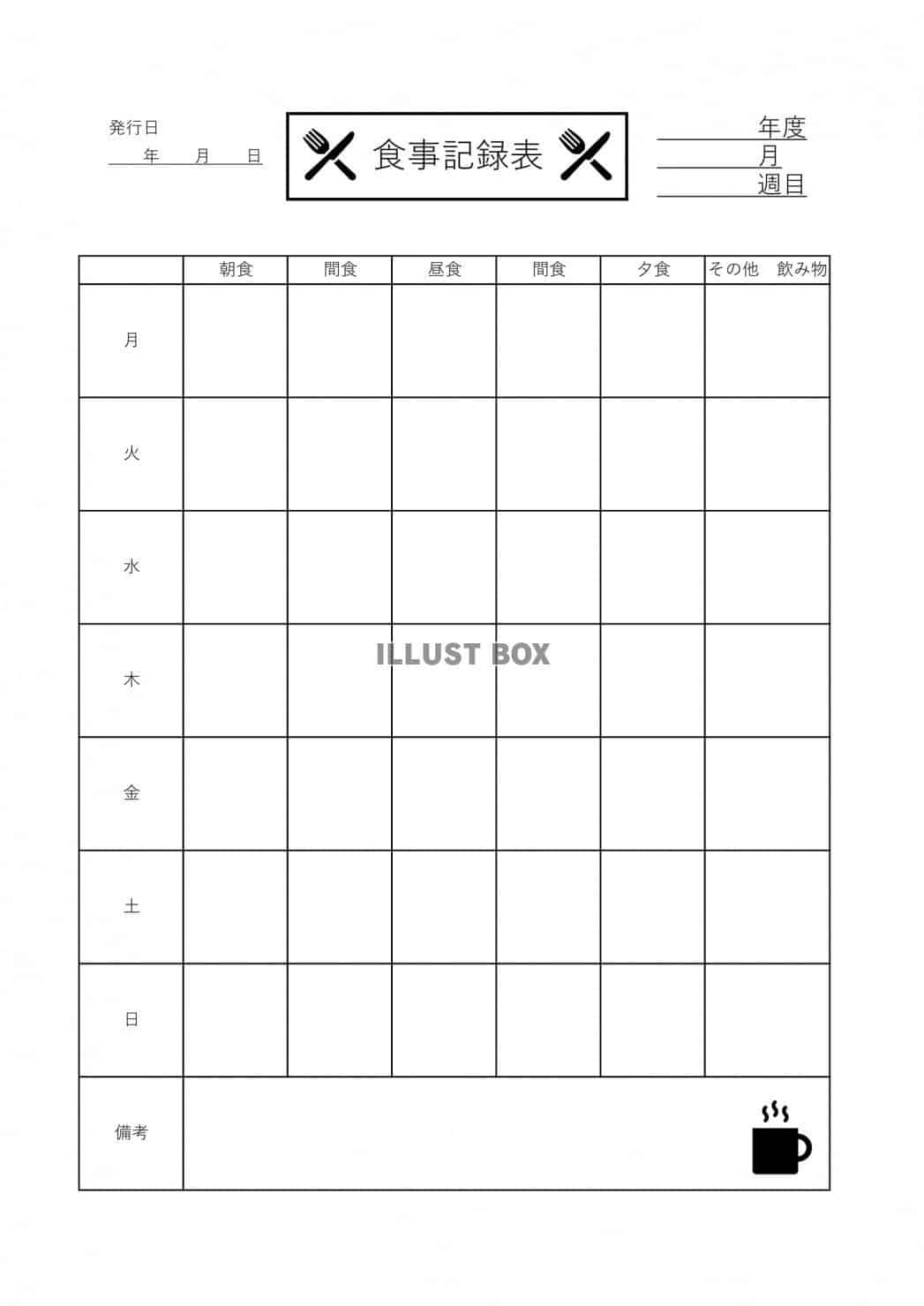 発行日
年　月　日

食事記録表

年度
月
週目

| | 朝食 | 間食 | 昼食 | 間食 | 夕食 | その他　飲み物 |
|---|---|---|---|---|---|---|
| 月 | | | | | | |
| 火 | | | | | | |
| 水 | | | | | | |
| 木 | | | | | | |
| 金 | | | | | | |
| 土 | | | | | | |
| 日 | | | | | | |
| 備考 | | | | | | |

ILLUST BOX